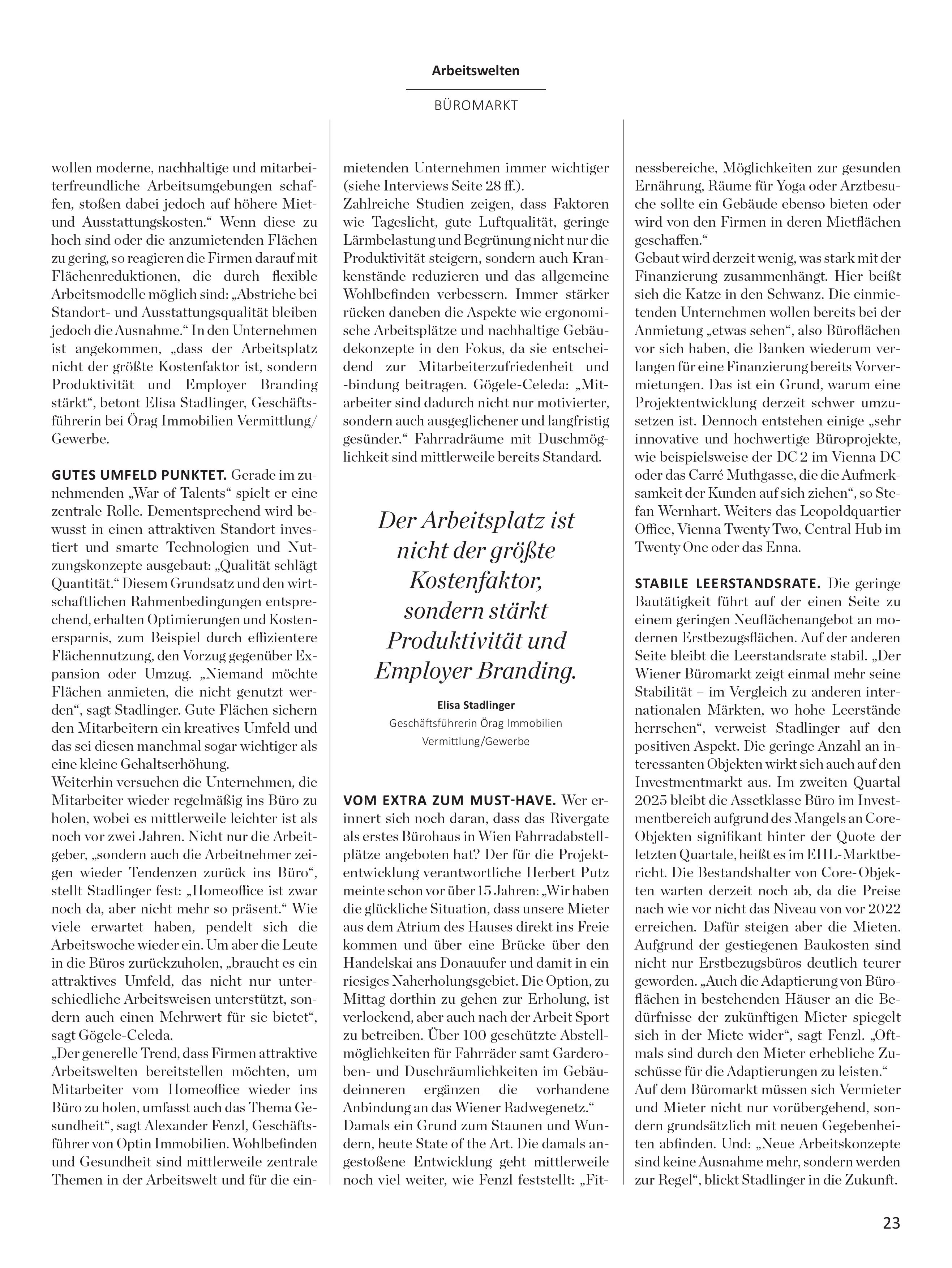 Arbeitswelten

BÜROMARKT

wollen moderne, nachhaltige und mitarbeiterfreundliche Arbeitsumgebungen schaffen, stoßen dabei jedoch auf höhere Miet- und Ausstattungskosten.“ Wenn diese zu hoch sind oder die anzumietenden Flächen zu gering, so reagieren die Firmen darauf mit Flächenreduktionen, die durch flexible Arbeitsmodelle möglich sind: „Abstriche bei Standort- und Ausstattungsqualität bleiben jedoch die Ausnahme.“ In den Unternehmen ist angekommen, „dass der Arbeitsplatz nicht der größte Kostenfaktor ist, sondern Produktivität und Employer Branding stärkt“, betont Elisa Stadlinger, Geschäftsführerin bei Örag Immobilien Vermittlung/ Gewerbe.

GUTES UMFELD PUNKTET. Gerade im zunehmenden „War of Talents“ spielt er eine zentrale Rolle. Dementsprechend wird bewusst in einen attraktiven Standort investiert und smarte Technologien und Nutzungskonzepte ausgebaut: „Qualität schlägt Quantität.“ Diesem Grundsatz und den wirtschaftlichen Rahmenbedingungen entsprechend, erhalten Optimierungen und Kostenersparnis, zum Beispiel durch effizientere Flächennutzung, den Vorzug gegenüber Expansion oder Umzug. „Niemand möchte Flächen anmieten, die nicht genutzt werden“, sagt Stadlinger. Gute Flächen sichern den Mitarbeitern ein kreatives Umfeld und das sei diesen manchmal sogar wichtiger als eine kleine Gehaltserhöhung.
Weiterhin versuchen die Unternehmen, die Mitarbeiter wieder regelmäßig ins Büro zu holen, wobei es mittlerweile leichter ist als noch vor zwei Jahren. Nicht nur die Arbeitgeber, „sondern auch die Arbeitnehmer zeigen wieder Tendenzen zurück ins Büro“, stellt Stadlinger fest: „Homeoffice ist zwar noch da, aber nicht mehr so präsent.“ Wie viele erwartet haben, pendelt sich die Arbeitswoche wieder ein. Um aber die Leute in die Büros zurückzuholen, „braucht es ein attraktives Umfeld, das nicht nur unterschiedliche Arbeitsweisen unterstützt, sondern auch einen Mehrwert für sie bietet“, sagt Gögele-Celeda.
„Der generelle Trend, dass Firmen attraktive Arbeitswelten bereitstellen möchten, um Mitarbeiter vom Homeoffice wieder ins Büro zu holen, umfasst auch das Thema Gesundheit“, sagt Alexander Fenzl, Geschäftsführer von Optin Immobilien. Wohlbefinden und Gesundheit sind mittlerweile zentrale Themen in der Arbeitswelt und für die einmietenden Unternehmen immer wichtiger (siehe Interviews Seite 28 ff.).
Zahlreiche Studien zeigen, dass Faktoren wie Tageslicht, gute Luftqualität, geringe Lärmbelastung und Begrünung nicht nur die Produktivität steigern, sondern auch Krankenstände reduzieren und das allgemeine Wohlbefinden verbessern. Immer stärker rücken daneben die Aspekte wie ergonomische Arbeitsplätze und nachhaltige Gebäudekonzepte in den Fokus, da sie entscheidend zur Mitarbeiterzufriedenheit und -bindung beitragen. Gögele-Celeda: „Mitarbeiter sind dadurch nicht nur motivierter, sondern auch ausgeglichener und langfristig gesünder.“ Fahrradräume mit Duschmöglichkeit sind mittlerweile bereits Standard.

Der Arbeitsplatz ist nicht der größte Kostenfaktor, sondern stärkt Produktivität und Employer Branding.

Elisa Stadlinger
Geschäftsführerin Örag Immobilien Vermittlung/Gewerbe

VOM EXTRA ZUM MUST-HAVE. Wer erinnert sich noch daran, dass das Rivergate als erstes Bürohaus in Wien Fahrradabstellplätze angeboten hat? Der für die Projektentwicklung verantwortliche Herbert Putz meinte schon vor über 15 Jahren: „Wir haben die glückliche Situation, dass unsere Mieter aus dem Atrium des Hauses direkt ins Freie kommen und über eine Brücke über den Handelskai ans Donauufer und damit in ein riesiges Naherholungsgebiet. Die Option, zu Mittag dorthin zu gehen zur Erholung, ist verlockend, aber auch nach der Arbeit Sport zu betreiben. Über 100 geschützte Abstellmöglichkeiten für Fahrräder samt Garderoben- und Duschräumlichkeiten im Gebäudeinneren ergänzen die vorhandene Anbindung an das Wiener Radwegenetz.“
Damals ein Grund zum Staunen und Wundern, heute State of the Art. Die damals angestoßene Entwicklung geht mittlerweile noch viel weiter, wie Fenzl feststellt: „Fitnessbereiche, Möglichkeiten zur gesunden Ernährung, Räume für Yoga oder Arztbesuche sollte ein Gebäude ebenso bieten oder wird von den Firmen in deren Mietflächen geschaffen.“
Gebaut wird derzeit wenig, was stark mit der Finanzierung zusammenhängt. Hier beißt sich die Katze in den Schwanz. Die einmietenden Unternehmen wollen bereits bei der Anmietung „etwas sehen“, also Büroflächen vor sich haben, die Banken wiederum verlangen für eine Finanzierung bereits Vorvermietungen. Das ist ein Grund, warum eine Projektentwicklung derzeit schwer umzusetzen ist. Dennoch entstehen einige „sehr innovative und hochwertige Büroprojekte, wie beispielsweise der DC 2 im Vienna DC oder das Carré Muthgasse, die die Aufmerksamkeit der Kunden auf sich ziehen“, so Stefan Wernhart. Weiters das Leopoldquartier Office, Vienna Twenty Two, Central Hub im Twenty One oder das Enna.

STABILE LEERSTANDSRATE. Die geringe Bautätigkeit führt auf der einen Seite zu einem geringen Neuflächenangebot an modernen Erstbezugsflächen. Auf der anderen Seite bleibt die Leerstandsrate stabil. „Der Wiener Büromarkt zeigt einmal mehr seine Stabilität – im Vergleich zu anderen internationalen Märkten, wo hohe Leerstände herrschen“, verweist Stadlinger auf den positiven Aspekt. Die geringe Anzahl an interessanten Objekten wirkt sich auch auf den Investmentmarkt aus. Im zweiten Quartal 2025 bleibt die Assetklasse Büro im Investmentbereich aufgrund des Mangels an Core-Objekten signifikant hinter der Quote der letzten Quartale, heißt es im EHL-Marktbericht. Die Bestandshalter von Core-Objekten warten derzeit noch ab, da die Preise nach wie vor nicht das Niveau von vor 2022 erreichen. Dafür steigen aber die Mieten. Aufgrund der gestiegenen Baukosten sind nicht nur Erstbezugsbüros deutlich teurer geworden. „Auch die Adaptierung von Büroflächen in bestehenden Häuser an die Bedürfnisse der zukünftigen Mieter spiegelt sich in der Miete wider“, sagt Fenzl. „Oftmals sind durch den Mieter erhebliche Zuschüsse für die Adaptierungen zu leisten.“
Auf dem Büromarkt müssen sich Vermieter und Mieter nicht nur vorübergehend, sondern grundsätzlich mit neuen Gegebenheiten abfinden. Und: „Neue Arbeitskonzepte sind keine Ausnahme mehr, sondern werden zur Regel“, blickt Stadlinger in die Zukunft.

23